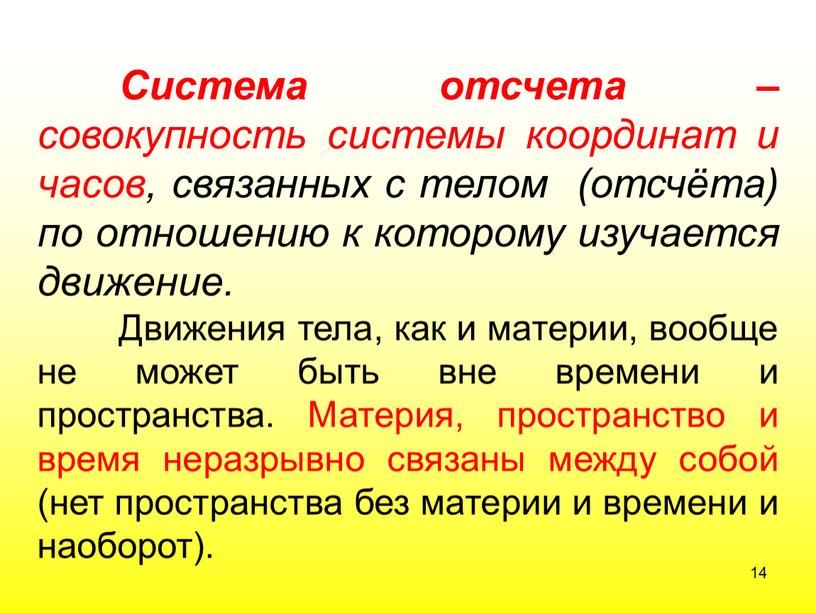 Система отсчета – совокупность системы координат и часов, связанных с телом (отсчёта) по отношению к которому изучается движение.

Движения тела, как и материи, вообще не может быть вне времени и пространства. Материя, пространство и время неразрывно связаны между собой (нет пространства без материи и времени и наоборот).

14